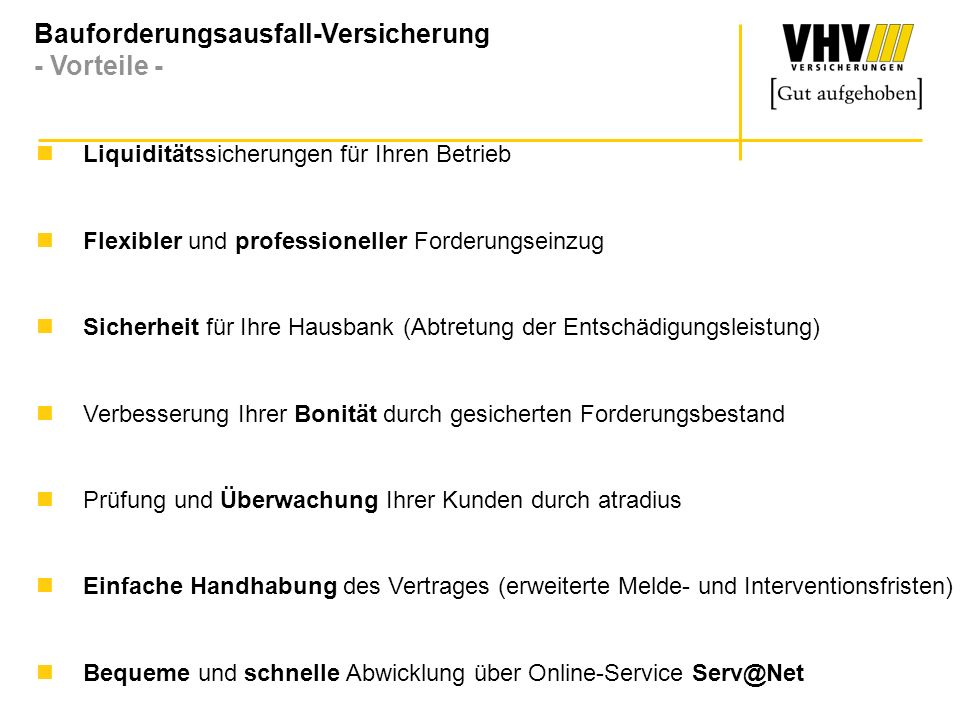 Bauforderungsausfall-Versicherung
- Vorteile -

VHV
VERSICHERUNGEN
[Gut aufgehoben]

Liquiditätssicherungen für Ihren Betrieb

Flexibler und professioneller Forderungseinzug

Sicherheit für Ihre Hausbank (Abtretung der Entschädigungsleistung)

Verbesserung Ihrer Bonität durch gesicherten Forderungsbestand

Prüfung und Überwachung Ihrer Kunden durch atradius

Einfache Handhabung des Vertrages (erweiterte Melde- und Interventionsfristen)

Bequeme und schnelle Abwicklung über Online-Service Serv@Net